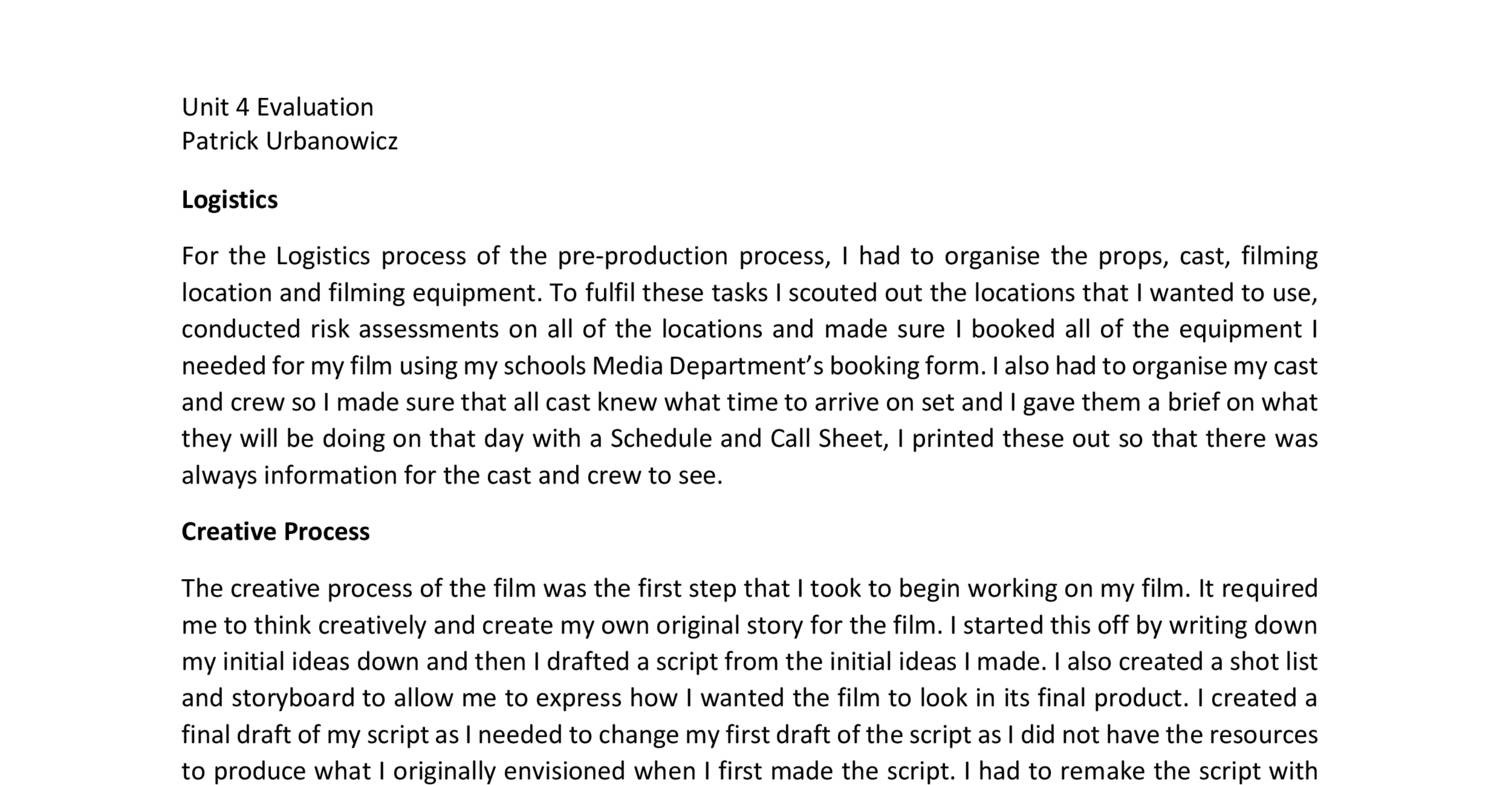 Unit 4 Evaluation
Patrick Urbanowicz

Logistics

For the Logistics process of the pre-production process, I had to organise the props, cast, filming location and filming equipment. To fulfil these tasks I scouted out the locations that I wanted to use, conducted risk assessments on all of the locations and made sure I booked all of the equipment I needed for my film using my schools Media Department's booking form. I also had to organise my cast and crew so I made sure that all cast knew what time to arrive on set and I gave them a brief on what they will be doing on that day with a Schedule and Call Sheet, I printed these out so that there was always information for the cast and crew to see.

Creative Process

The creative process of the film was the first step that I took to begin working on my film. It required me to think creatively and create my own original story for the film. I started this off by writing down my initial ideas down and then I drafted a script from the initial ideas I made. I also created a shot list and storyboard to allow me to express how I wanted the film to look in its final product. I created a final draft of my script as I needed to change my first draft of the script as I did not have the resources to produce what I originally envisioned when I first made the script. I had to remake the script with